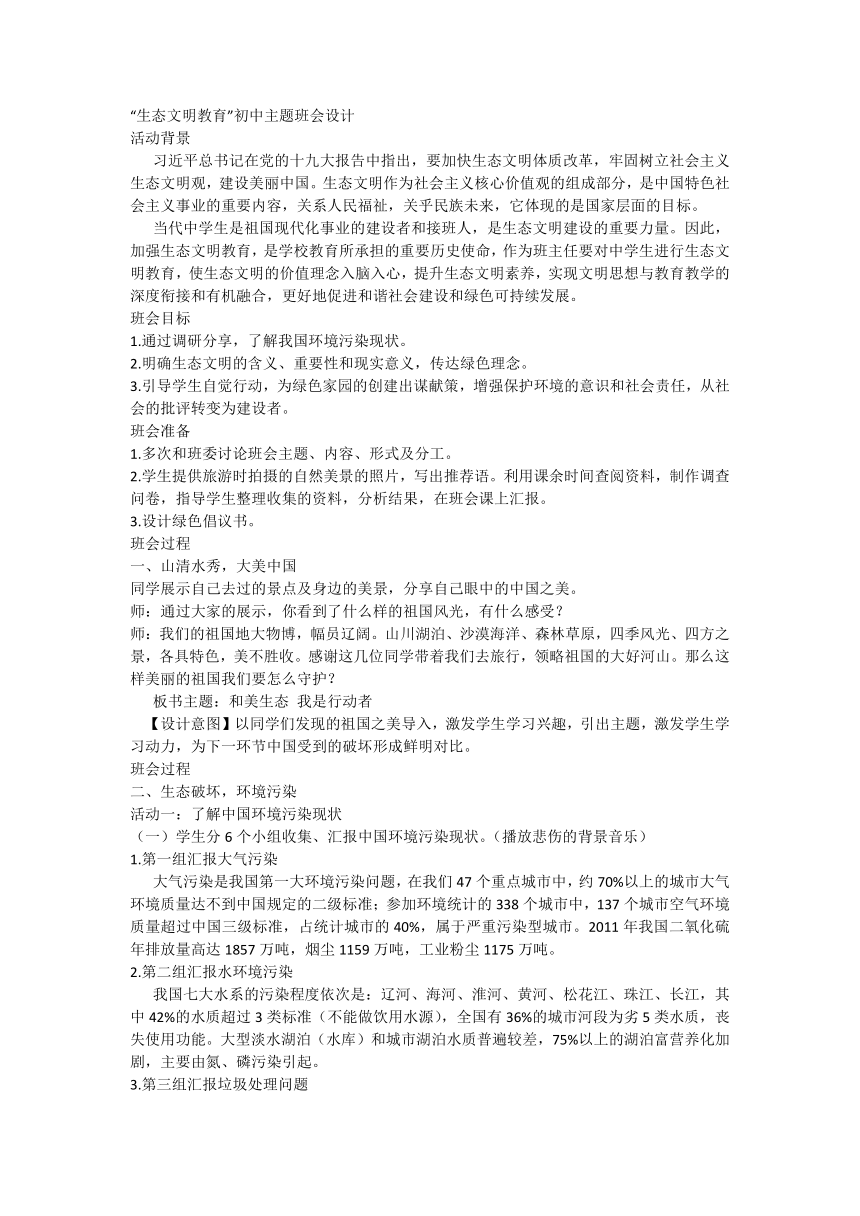 “生态文明教育”初中主题班会设计
活动背景

习近平总书记在党的十九大报告中指出，要加快生态文明体质改革，牢固树立社会主义生态文明观，建设美丽中国。生态文明作为社会主义核心价值观的组成部分，是中国特色社会主义事业的重要内容，关系人民福祉，关乎民族未来，它体现的是国家层面的目标。

当代中学生是祖国现代化事业的建设者和接班人，是生态文明建设的重要力量。因此，加强生态文明教育，是学校教育所承担的重要历史使命，作为班主任要对中学生进行生态文明教育，使生态文明的价值理念入脑入心，提升生态文明素养，实现文明思想与教育教学的深度衔接和有机融合，更好地促进和谐社会建设和绿色可持续发展。
班会目标
1.通过调研分享，了解我国环境污染现状。
2.明确生态文明的含义、重要性和现实意义，传达绿色理念。
3.引导学生自觉行动，为绿色家园的创建出谋献策，增强保护环境的意识和社会责任，从社会的批评转变为建设者。
班会准备
1.多次和班委讨论班会主题、内容、形式及分工。
2.学生提供旅游时拍摄的自然美景的照片，写出推荐语。利用课余时间查阅资料，制作调查问卷，指导学生整理收集的资料，分析结果，在班会课上汇报。
3.设计绿色倡议书。
班会过程
一、山清水秀，大美中国
同学展示自己去过的景点及身边的美景，分享自己眼中的中国之美。
师：通过大家的展示，你看到了什么样的祖国风光，有什么感受？
师：我们的祖国地大物博，幅员辽阔。山川湖泊、沙漠海洋、森林草原，四季风光、四方之景，各具特色，美不胜收。感谢这几位同学带着我们去旅行，领略祖国的大好河山。那么这样美丽的祖国我们要怎么守护？
板书主题：和美生态 我是行动者
【设计意图】以同学们发现的祖国之美导入，激发学生学习兴趣，引出主题，激发学生学习动力，为下一环节中国受到的破坏形成鲜明对比。
班会过程
二、生态破坏，环境污染
活动一：了解中国环境污染现状
（一）学生分 6 个小组收集、汇报中国环境污染现状。（播放悲伤的背景音乐）
1.第一组汇报大气污染

大气污染是我国第一大环境污染问题，在我们 47 个重点城市中，约 70%以上的城市大气环境质量达不到中国规定的二级标准；参加环境统计的 338 个城市中，137 个城市空气环境质量超过中国三级标准，占统计城市的 40%，属于严重污染型城市。2011 年我国二氧化硫年排放量高达 1857 万吨，烟尘 1159 万吨，工业粉尘 1175 万吨。
2.第二组汇报水环境污染

我国七大水系的污染程度依次是：辽河、海河、淮河、黄河、松花江、珠江、长江，其中 42%的水质超过 3 类标准（不能做饮用水源），全国有 36%的城市河段为劣 5 类水质，丧失使用功能。大型淡水湖泊（水库）和城市湖泊水质普遍较差，75%以上的湖泊富营养化加剧，主要由氮、磷污染引起。
3.第三组汇报垃圾处理问题